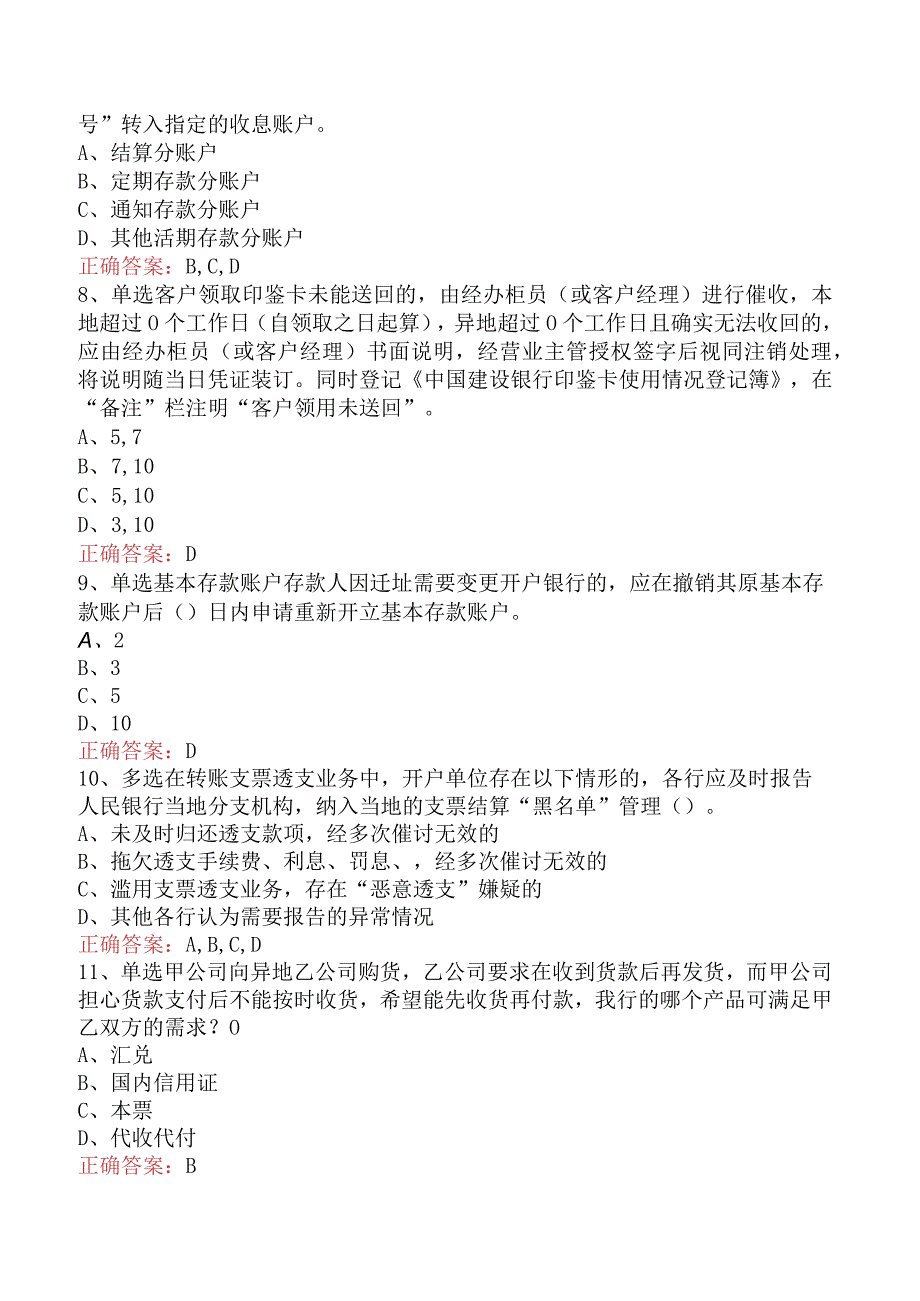 号”转入指定的收息账户。
A、结算分账户
B、定期存款分账户
C、通知存款分账户
D、其他活期存款分账户
正确答案：B,C,D
8、单选客户领取印鉴卡未能送回的，由经办柜员（或客户经理）进行催收，本地超过0个工作日（自领取之日起算），异地超过0个工作日且确实无法收回的，应由经办柜员（或客户经理）书面说明，经营业主管授权签字后视同注销处理，将说明随当日凭证装订。同时登记《中国建设银行印鉴卡使用情况登记簿》，在“备注”栏注明“客户领用未送回”。
A、5,7
B、7,10
C、5,10
D、3,10
正确答案：D
9、单选基本存款账户存款人因迁址需要变更开户银行的，应在撤销其原基本存款账户后（）日内申请重新开立基本存款账户。
A、2
B、3
C、5
D、10
正确答案：D
10、多选在转账支票透支业务中，开户单位存在以下情形的，各行应及时报告人民银行当地分支机构，纳入当地的支票结算“黑名单”管理（）。
A、未及时归还透支款项，经多次催讨无效的
B、拖欠透支手续费、利息、罚息、，经多次催讨无效的
C、滥用支票透支业务，存在“恶意透支”嫌疑的
D、其他各行认为需要报告的异常情况
正确答案：A,B,C,D
11、单选甲公司向异地乙公司购货，乙公司要求在收到货款后再发货，而甲公司担心货款支付后不能按时收货，希望能先收货再付款，我行的哪个产品可满足甲乙双方的需求？0
A、汇兑
B、国内信用证
C、本票
D、代收代付
正确答案：B